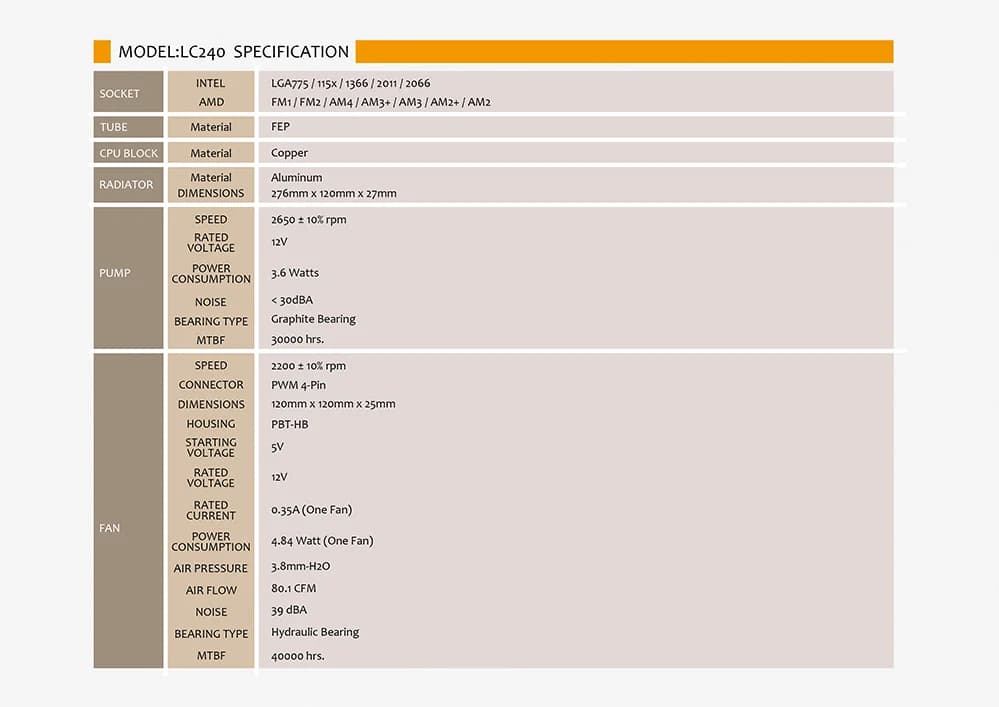 MODEL:LC240 SPECIFICATION

| SOCKET | INTEL | LGA775 / 115x / 1366 / 2011 / 2066 |
|---|---|---|
| | AMD | FM1 / FM2 / AM4 / AM3+ / AM3 / AM2+ / AM2 |
| TUBE | Material | FEP |
| CPU BLOCK | Material | Copper |
| RADIATOR | Material | Aluminum |
| | DIMENSIONS | 276mm x 120mm x 27mm |
| PUMP | SPEED | 2650 ± 10% rpm |
| | RATED VOLTAGE | 12V |
| | POWER CONSUMPTION | 3.6 Watts |
| | NOISE | < 30dBA |
| | BEARING TYPE | Graphite Bearing |
| | MTBF | 30000 hrs. |
| FAN | SPEED | 2200 ± 10% rpm |
| | CONNECTOR | PWM 4-Pin |
| | DIMENSIONS | 120mm x 120mm x 25mm |
| | HOUSING | PBT-HB |
| | STARTING VOLTAGE | 5V |
| | RATED VOLTAGE | 12V |
| | RATED CURRENT | 0.35A (One Fan) |
| | POWER CONSUMPTION | 4.84 Watt (One Fan) |
| | AIR PRESSURE | 3.8mm-H2O |
| | AIR FLOW | 80.1 CFM |
| | NOISE | 39 dBA |
| | BEARING TYPE | Hydraulic Bearing |
| | MTBF | 40000 hrs. |